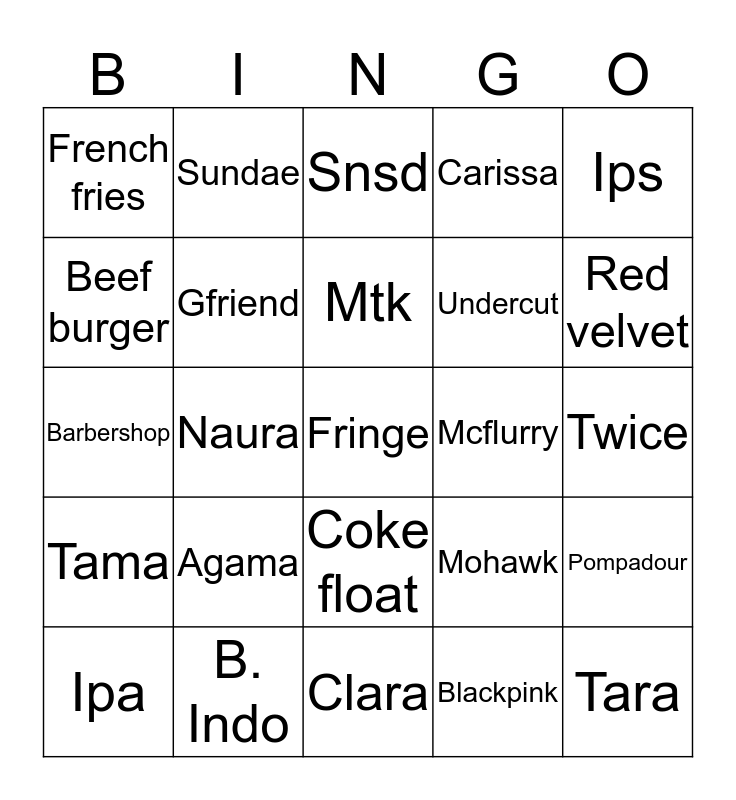 | B | I | N | G | O |
|---|---|---|---|---|
| French fries | Sundae | Snsd | Carissa | Ips |
| Beef burger | Gfriend | Mtk | Undercut | Red velvet |
| Barbershop | Naura | Fringe | Mcflurry | Twice |
| Tama | Agama | Coke float | Mohawk | Pompadour |
| Ipa | B. Indo | Clara | Blackpink | Tara |